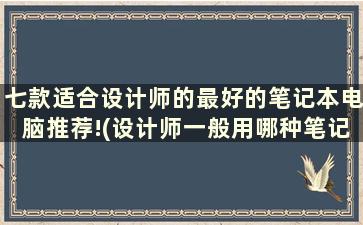 七款适合设计师的最好的笔记本电脑推荐!(设计师一般用哪种笔记